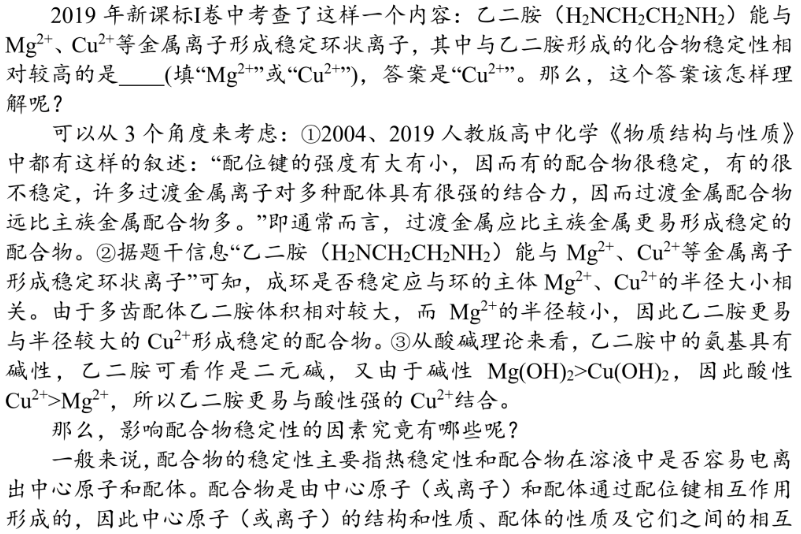 2019 年新课标I卷中考查了这样一个内容：乙二胺（$H_2NCH_2CH_2NH_2$）能与 $Mg^{2+}$、$Cu^{2+}$等金属离子形成稳定环状离子，其中与乙二胺形成的化合物稳定性相对较高的是____(填“$Mg^{2+}$”或“$Cu^{2+}$”)，答案是“$Cu^{2+}$”。那么，这个答案该怎样理解呢？

可以从 3 个角度来考虑：①2004、2019 人教版高中化学《物质结构与性质》中都有这样的叙述：“配位键的强度有大有小，因而有的配合物很稳定，有的很不稳定，许多过渡金属离子对多种配体具有很强的结合力，因而过渡金属配合物远比主族金属配合物多。”即通常而言，过渡金属应比主族金属更易形成稳定的配合物。②据题干信息“乙二胺（$H_2NCH_2CH_2NH_2$）能与 $Mg^{2+}$、$Cu^{2+}$等金属离子形成稳定环状离子”可知，成环是否稳定应与环的主体 $Mg^{2+}$、$Cu^{2+}$的半径大小相关。由于多齿配体乙二胺体积相对较大，而 $Mg^{2+}$的半径较小，因此乙二胺更易与半径较大的 $Cu^{2+}$形成稳定的配合物。③从酸碱理论来看，乙二胺中的氨基具有碱性，乙二胺可看作是二元碱，又由于碱性 $Mg(OH)_2>Cu(OH)_2$，因此酸性 $Cu^{2+}>Mg^{2+}$，所以乙二胺更易与酸性强的 $Cu^{2+}$结合。

那么，影响配合物稳定性的因素究竟有哪些呢？

一般来说，配合物的稳定性主要指热稳定性和配合物在溶液中是否容易电离出中心原子和配体。配合物是由中心原子（或离子）和配体通过配位键相互作用形成的，因此中心原子（或离子）的结构和性质、配体的性质及它们之间的相互